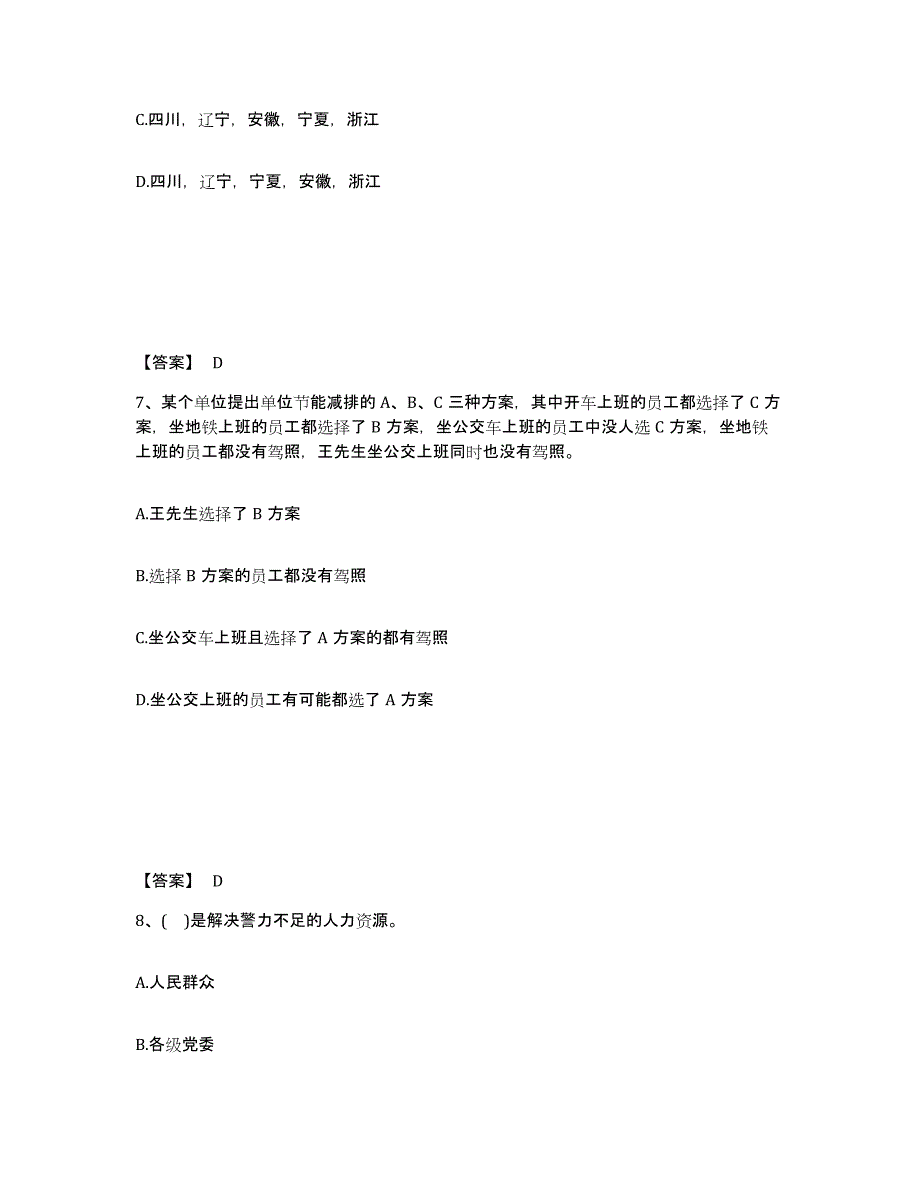 C.四川，辽宁，安徽，宁夏，浙江

D.四川，辽宁，宁夏，安徽，浙江

【答案】 D

7、某个单位提出单位节能减排的 A、B、C 三种方案，其中开车上班的员工都选择了 C 方案，坐地铁上班的员工都选择了 B 方案，坐公交车上班的员工中没人选 C 方案，坐地铁上班的员工都没有驾照，王先生坐公交上班同时也没有驾照。

A.王先生选择了 B 方案

B.选择 B 方案的员工都没有驾照

C.坐公交车上班且选择了 A 方案的都有驾照

D.坐公交上班的员工有可能都选了 A 方案

【答案】 D

8、( )是解决警力不足的人力资源。

A.人民群众

B.各级党委